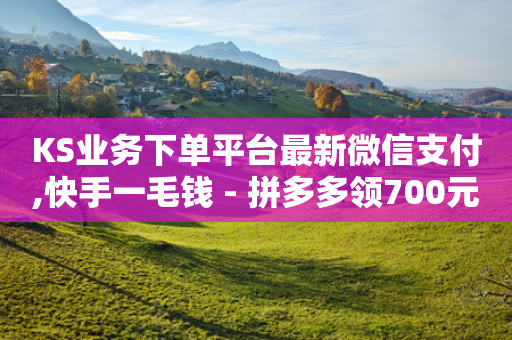 KS业务下单平台最新微信支付,快手一毛钱 - 拼多多领700元